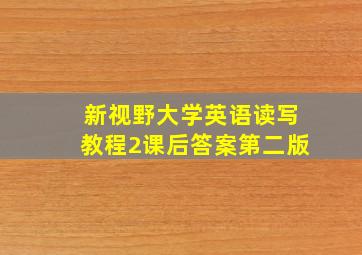 新视野大学英语读写教程2课后答案第二版